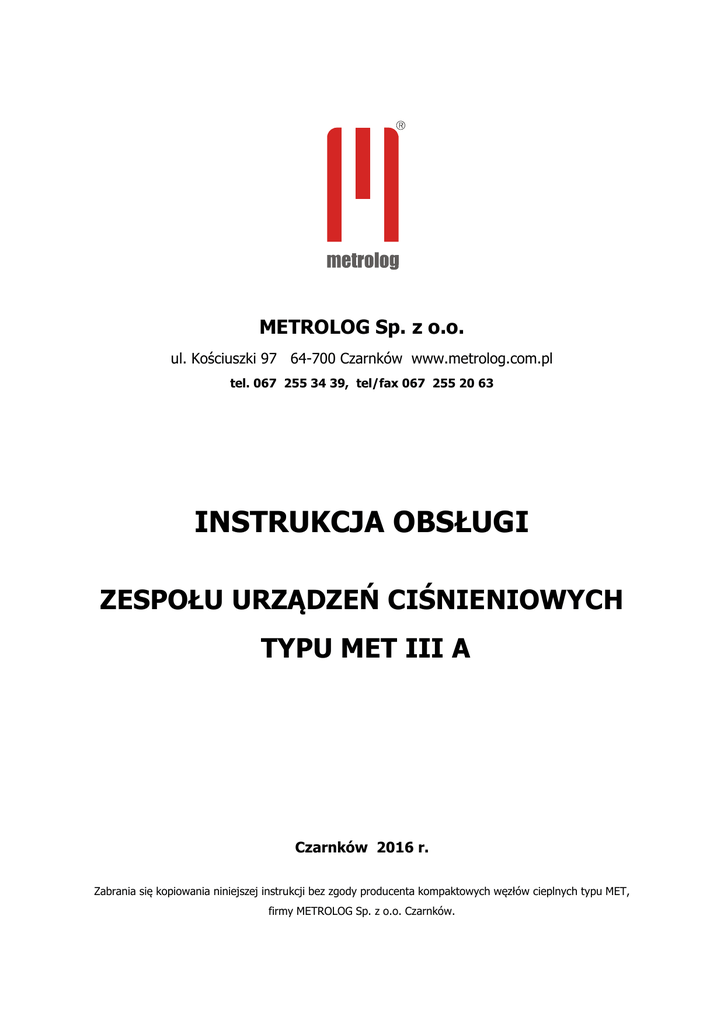 ®
metrolog

METROLOG Sp. z o.o.

ul. Kościuszki 97 64-700 Czarnków www.metrolog.com.pl

tel. 067 255 34 39, tel/fax 067 255 20 63

INSTRUKCJA OBSŁUGI

ZESPOŁU URZĄDZEŃ CIŚNIENIOWYCH

TYPU MET III A

Czarnków 2016 r.

Zabrania się kopiowania niniejszej instrukcji bez zgody producenta kompaktowych węzłów cieplnych typu MET, firmy METROLOG Sp. z o.o. Czarnków.